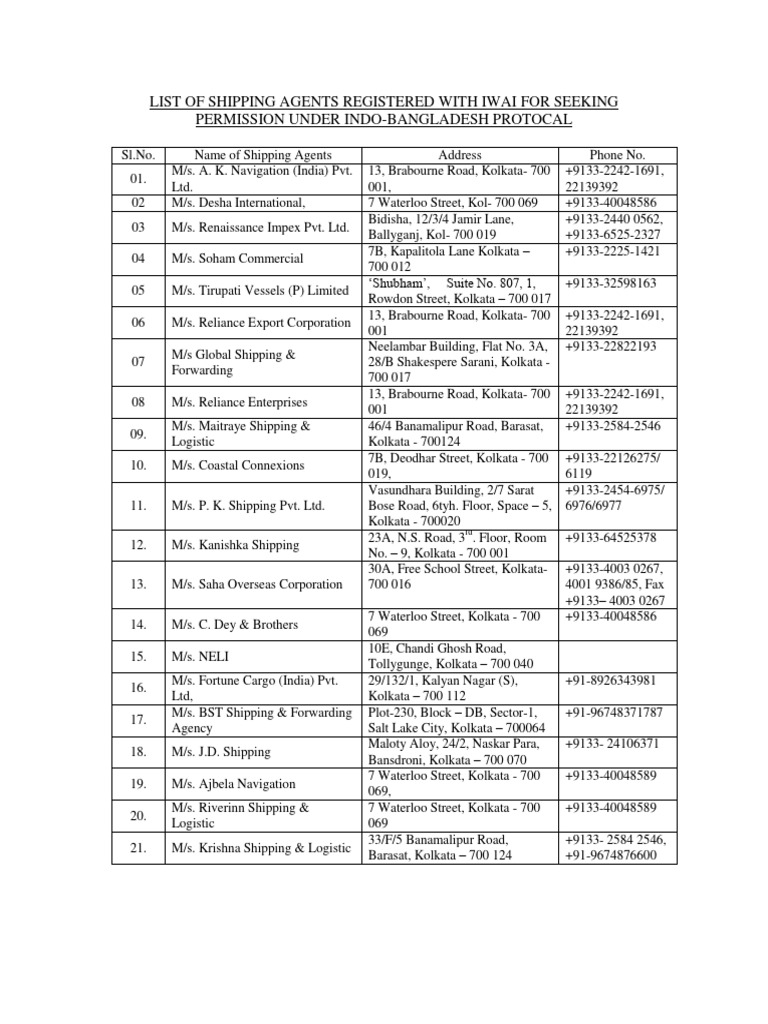 LIST OF SHIPPING AGENTS REGISTERED WITH IWAI FOR SEEKING PERMISSION UNDER INDO-BANGLADESH PROTOCAL

| Sl.No. | Name of Shipping Agents | Address | Phone No. |
|---|---|---|---|
| 01. | M/s. A. K. Navigation (India) Pvt. Ltd. | 13, Brabourne Road, Kolkata- 700 001, | +9133-2242-1691, 22139392 |
| 02 | M/s. Desha International, | 7 Waterloo Street, Kol- 700 069 | +9133-40048586 |
| 03 | M/s. Renaissance Impex Pvt. Ltd. | Bidisha, 12/3/4 Jamir Lane, Ballyganj, Kol- 700 019 | +9133-2440 0562, +9133-6525-2327 |
| 04 | M/s. Soham Commercial | 7B, Kapalitola Lane Kolkata – 700 012 | +9133-2225-1421 |
| 05 | M/s. Tirupati Vessels (P) Limited | 'Shubham', Suite No. 807, 1, Rowdon Street, Kolkata – 700 017 | +9133-32598163 |
| 06 | M/s. Reliance Export Corporation | 13, Brabourne Road, Kolkata- 700 001 | +9133-2242-1691, 22139392 |
| 07 | M/s Global Shipping & Forwarding | Neelambar Building, Flat No. 3A, 28/B Shakespere Sarani, Kolkata - 700 017 | +9133-22822193 |
| 08 | M/s. Reliance Enterprises | 13, Brabourne Road, Kolkata- 700 001 | +9133-2242-1691, 22139392 |
| 09. | M/s. Maitraye Shipping & Logistic | 46/4 Banamalipur Road, Barasat, Kolkata - 700124 | +9133-2584-2546 |
| 10. | M/s. Coastal Connexions | 7B, Deodhar Street, Kolkata - 700 019, | +9133-22126275/ 6119 |
| 11. | M/s. P. K. Shipping Pvt. Ltd. | Vasundhara Building, 2/7 Sarat Bose Road, 6tyh. Floor, Space – 5, Kolkata - 700020 | +9133-2454-6975/ 6976/6977 |
| 12. | M/s. Kanishka Shipping | 23A, N.S. Road, 3$^{rd}$. Floor, Room No. – 9, Kolkata - 700 001 | +9133-64525378 |
| 13. | M/s. Saha Overseas Corporation | 30A, Free School Street, Kolkata- 700 016 | +9133-4003 0267, 4001 9386/85, Fax +9133– 4003 0267 |
| 14. | M/s. C. Dey & Brothers | 7 Waterloo Street, Kolkata - 700 069 | +9133-40048586 |
| 15. | M/s. NELI | 10E, Chandi Ghosh Road, Tollygunge, Kolkata – 700 040 | |
| 16. | M/s. Fortune Cargo (India) Pvt. Ltd, | 29/132/1, Kalyan Nagar (S), Kolkata – 700 112 | +91-8926343981 |
| 17. | M/s. BST Shipping & Forwarding Agency | Plot-230, Block – DB, Sector-1, Salt Lake City, Kolkata – 700064 | +91-96748371787 |
| 18. | M/s. J.D. Shipping | Maloty Aloy, 24/2, Naskar Para, Bansdroni, Kolkata – 700 070 | +9133- 24106371 |
| 19. | M/s. Ajbela Navigation | 7 Waterloo Street, Kolkata - 700 069, | +9133-40048589 |
| 20. | M/s. Riverinn Shipping & Logistic | 7 Waterloo Street, Kolkata - 700 069 | +9133-40048589 |
| 21. | M/s. Krishna Shipping & Logistic | 33/F/5 Banamalipur Road, Barasat, Kolkata – 700 124 | +9133- 2584 2546, +91-9674876600 |